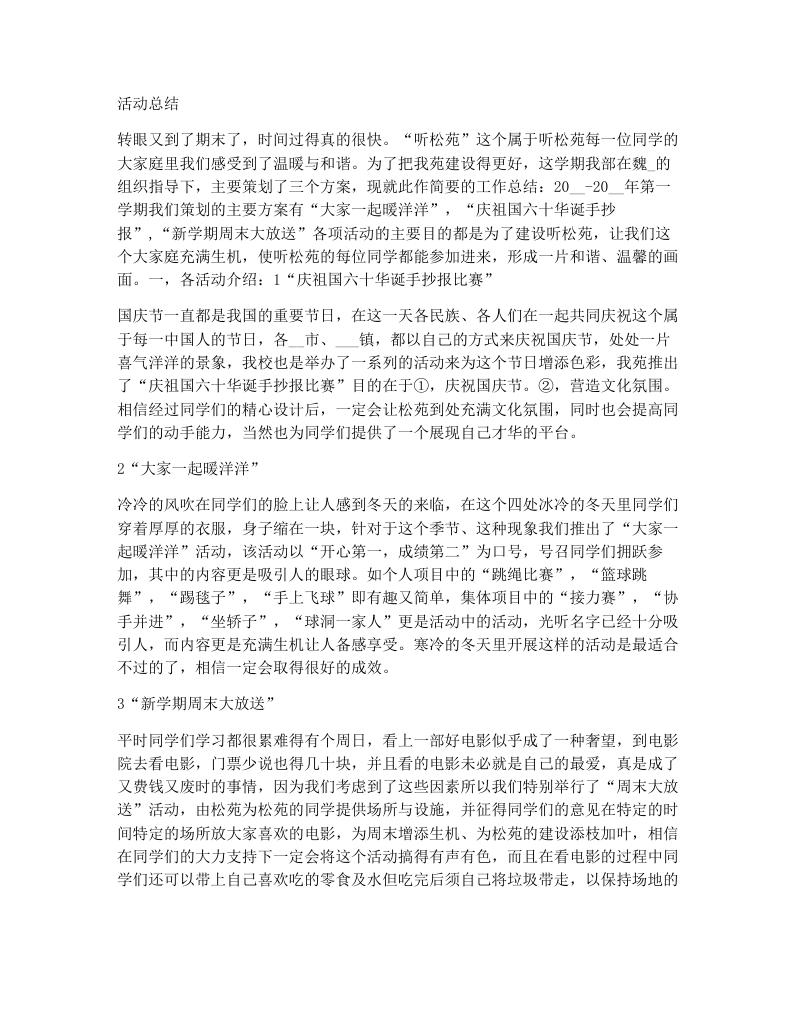 活动总结

转眼又到了期末了，时间过得真的很快。“听松苑”这个属于听松苑每一位同学的大家庭里我们感受到了温暖与和谐。为了把我苑建设得更好，这学期我部在魏_的组织指导下，主要策划了三个方案，现就此作简要的工作总结：20__-20__年第一学期我们策划的主要方案有“大家一起暖洋洋”，“庆祖国六十华诞手抄报”，“新学期周末大放送”各项活动的主要目的都是为了建设听松苑，让我们这个大家庭充满生机，使听松苑的每位同学都能参加进来，形成一片和谐、温馨的画面。一，各活动介绍：1“庆祖国六十华诞手抄报比赛”

国庆节一直都是我国的重要节日，在这一天各民族、各人们在一起共同庆祝这个属于每一中国人的节日，各__市、___镇，都以自己的方式来庆祝国庆节，处处一片喜气洋洋的景象，我校也是举办了一系列的活动来为这个节日增添色彩，我苑推出了“庆祖国六十华诞手抄报比赛”目的在于①，庆祝国庆节。②，营造文化氛围。相信经过同学们的精心设计后，一定会让松苑到处充满文化氛围，同时也会提高同学们的动手能力，当然也为同学们提供了一个展现自己才华的平台。

2“大家一起暖洋洋”

冷冷的风吹在同学们的脸上让人感到冬天的来临，在这个四处冰冷的冬天里同学们穿着厚厚的衣服，身子缩在一块，针对于这个季节、这种现象我们推出了“大家一起暖洋洋”活动，该活动以“开心第一，成绩第二”为口号，号召同学们拥跃参加，其中的内容更是吸引人的眼球。如个人项目中的“跳绳比赛”，“篮球跳舞”，“踢毽子”，“手上飞球”即有趣又简单，集体项目中的“接力赛”，“协手并进”，“坐轿子”，“球洞一家人”更是活动中的活动，光听名字已经十分吸引人，而内容更是充满生机让人备感享受。寒冷的冬天里开展这样的活动是最适合不过的了，相信一定会取得很好的成效。

3“新学期周末大放送”

平时同学们学习都很累难得有个周日，看上一部好电影似乎成了一种奢望，到电影院去看电影，门票少说也得几十块，并且看的电影未必就是自己的最爱，真是成了又费钱又废时的事情，因为我们考虑到了这些因素所以我们特别举行了“周末大放送”活动，由松苑为松苑的同学提供场所与设施，并征得同学们的意见在特定的时间特定的场所放大家喜欢的电影，为周末增添生机、为松苑的建设添枝加叶，相信在同学们的大力支持下一定会将这个活动搞得有声有色，而且在看电影的过程中同学们还可以带上自己喜欢吃的零食及水但吃完后须自己将垃圾带走，以保持场地的